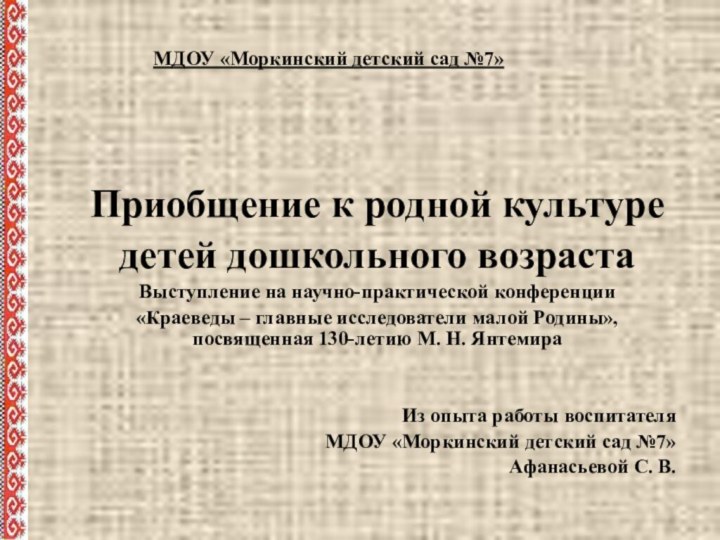 МДОУ «Моркинский детский сад №7»

Приобщение к родной культуре детей дошкольного возраста

Выступление на научно-практической конференции «Краеведы – главные исследователи малой Родины», посвященная 130-летию М. Н. Янтемира

Из опыта работы воспитателя
МДОУ «Моркинский детский сад №7»
Афанасьевой С. В.